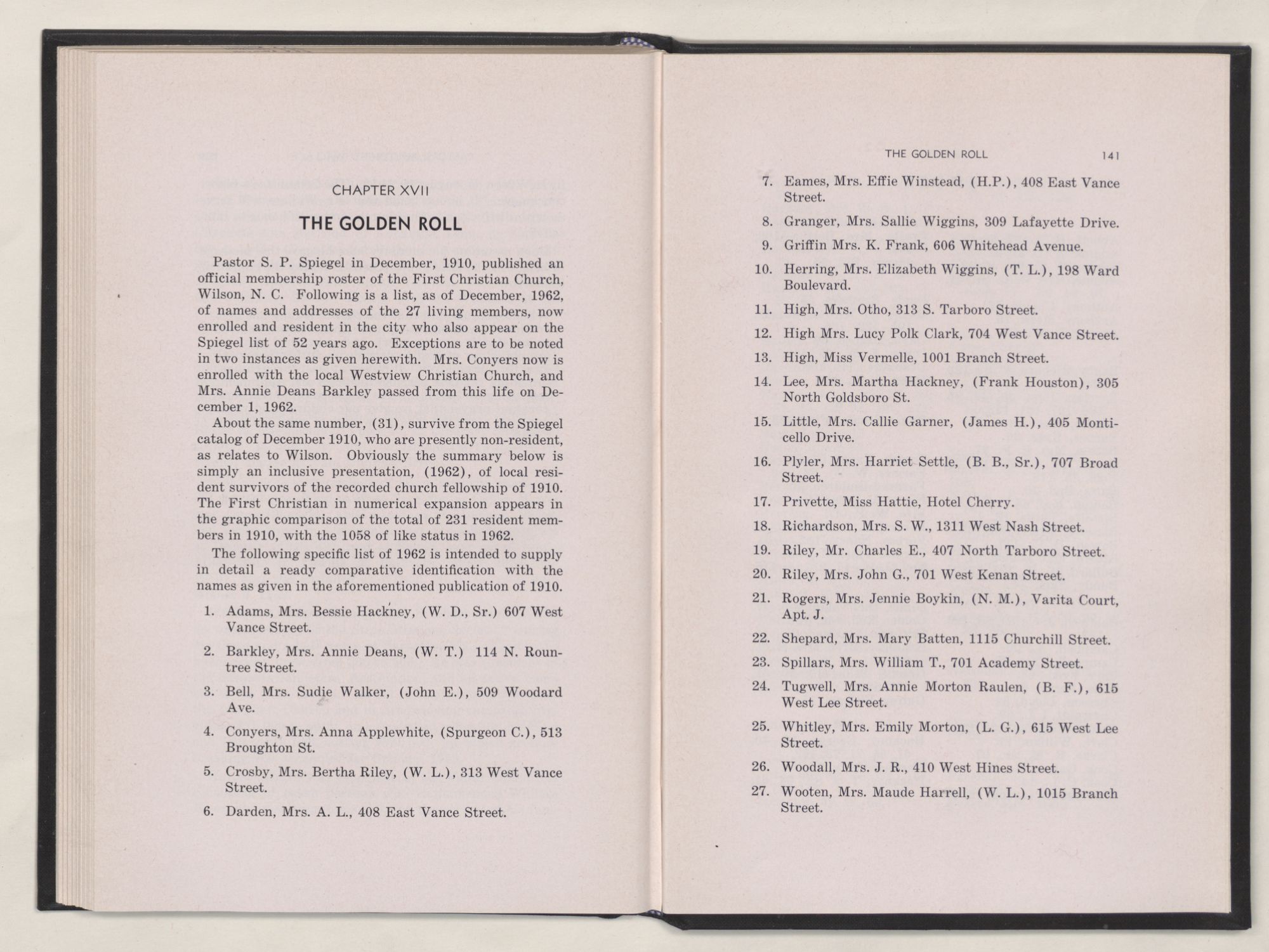 CHAPTER XVII

THE GOLDEN ROLL

Pastor S. P. Spiegel in December, 1910, published an official membership roster of the First Christian Church, Wilson, N. C. Following is a list, as of December, 1962, of names and addresses of the 27 living members, now enrolled and resident in the city who also appear on the Spiegel list of 52 years ago. Exceptions are to be noted in two instances as given herewith. Mrs. Conyers now is enrolled with the local Westview Christian Church, and Mrs. Annie Deans Barkley passed from this life on December 1, 1962.

About the same number, (31), survive from the Spiegel catalog of December 1910, who are presently non-resident, as relates to Wilson. Obviously the summary below is simply an inclusive presentation, (1962), of local resident survivors of the recorded church fellowship of 1910. The First Christian in numerical expansion appears in the graphic comparison of the total of 231 resident members in 1910, with the 1058 of like status in 1962.

The following specific list of 1962 is intended to supply in detail a ready comparative identification with the names as given in the aforementioned publication of 1910.

1. Adams, Mrs. Bessie Hackney, (W. D., Sr.) 607 West Vance Street.

2. Barkley, Mrs. Annie Deans, (W. T.) 114 N. Rountree Street.

3. Bell, Mrs. Sudie Walker, (John E.), 509 Woodard Ave.

4. Conyers, Mrs. Anna Applewhite, (Spurgeon C.), 513 Broughton St.

5. Crosby, Mrs. Bertha Riley, (W. L.), 313 West Vance Street.

6. Darden, Mrs. A. L., 408 East Vance Street.

THE GOLDEN ROLL 141

7. Eames, Mrs. Effie Winstead, (H.P.), 408 East Vance Street.

8. Granger, Mrs. Sallie Wiggins, 309 Lafayette Drive.

9. Griffin Mrs. K. Frank, 606 Whitehead Avenue.

10. Herring, Mrs. Elizabeth Wiggins, (T. L.), 198 Ward Boulevard.

11. High, Mrs. Otho, 313 S. Tarboro Street.

12. High Mrs. Lucy Polk Clark, 704 West Vance Street.

13. High, Miss Vermelle, 1001 Branch Street.

14. Lee, Mrs. Martha Hackney, (Frank Houston), 305 North Goldsboro St.

15. Little, Mrs. Callie Garner, (James H.), 405 Monticello Drive.

16. Plyler, Mrs. Harriet Settle, (B. B., Sr.), 707 Broad Street.

17. Privette, Miss Hattie, Hotel Cherry.

18. Richardson, Mrs. S. W., 1311 West Nash Street.

19. Riley, Mr. Charles E., 407 North Tarboro Street.

20. Riley, Mrs. John G., 701 West Kenan Street.

21. Rogers, Mrs. Jennie Boykin, (N. M.), Varita Court, Apt. J.

22. Shepard, Mrs. Mary Batten, 1115 Churchill Street.

23. Spillars, Mrs. William T., 701 Academy Street.

24. Tugwell, Mrs. Annie Morton Raulen, (B. F.), 615 West Lee Street.

25. Whitley, Mrs. Emily Morton, (L. G.), 615 West Lee Street.

26. Woodall, Mrs. J. R., 410 West Hines Street.

27. Wooten, Mrs. Maude Harrell, (W. L.), 1015 Branch Street.